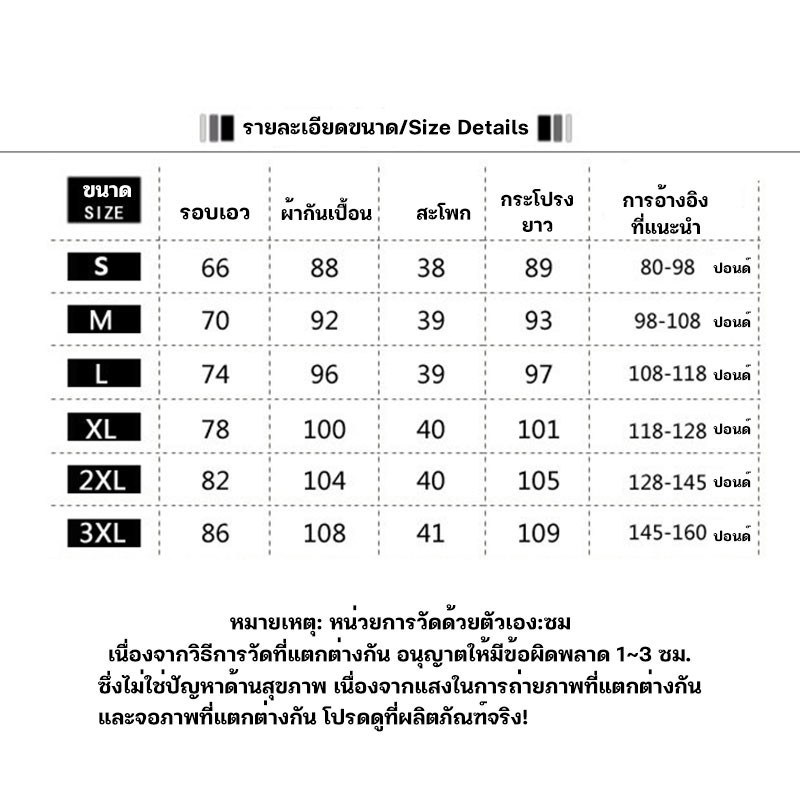 รายละเอียดขนาด/Size Details

| ขนาด SIZE | รอบเอว | ผ้ากันเปื้อน | สะโพก | กระโปรง ยาว | การอ้างอิง ที่แนะนำ |
|---|---|---|---|---|---|
| S | 66 | 88 | 38 | 89 | 80-98 ปอนด์ |
| M | 70 | 92 | 39 | 93 | 98-108 ปอนด์ |
| L | 74 | 96 | 39 | 97 | 108-118 ปอนด์ |
| XL | 78 | 100 | 40 | 101 | 118-128 ปอนด์ |
| 2XL | 82 | 104 | 40 | 105 | 128-145 ปอนด์ |
| 3XL | 86 | 108 | 41 | 109 | 145-160 ปอนด์ |

หมายเหตุ: หน่วยการวัดด้วยตัวเอง:ซม
เนื่องจากวิธีการวัดที่แตกต่างกัน อนุญาตให้มีข้อผิดพลาด 1~3 ซม.
ซึ่งไม่ใช่ปัญหาด้านสุขภาพ เนื่องจากแสงในการถ่ายภาพที่แตกต่างกัน
และจอภาพที่แตกต่างกัน โปรดดูที่ผลิตภัณฑ์จริง!